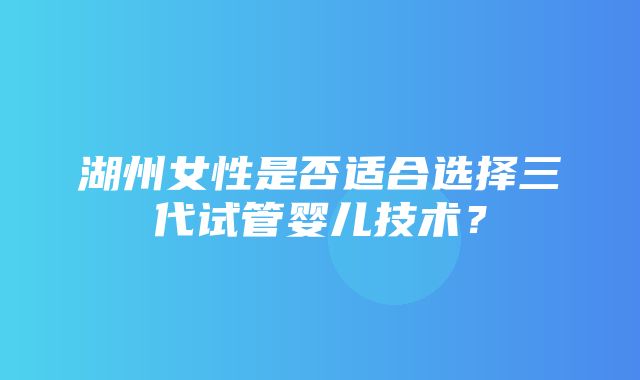 湖州女性是否适合选择三代试管婴儿技术？